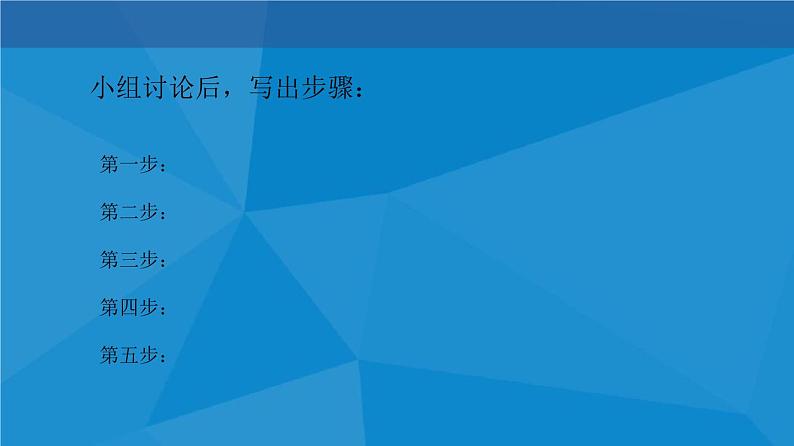 小组讨论后，写出步骤：

第一步：

第二步：

第三步：

第四步：

第五步：